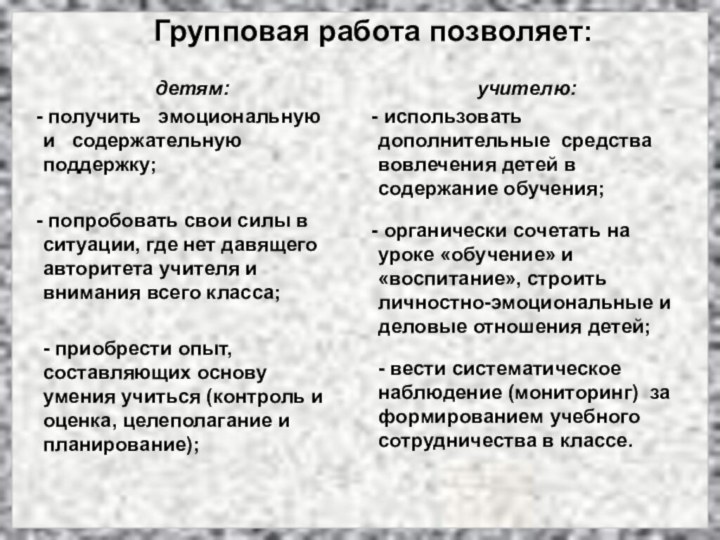 Групповая работа позволяет:

детям:

- получить эмоциональную и содержательную поддержку;

- попробовать свои силы в ситуации, где нет давящего авторитета учителя и внимания всего класса;

- приобрести опыт, составляющих основу умения учиться (контроль и оценка, целеполагание и планирование);

учителю:

- использовать дополнительные средства вовлечения детей в содержание обучения;

- органически сочетать на уроке «обучение» и «воспитание», строить личностно-эмоциональные и деловые отношения детей;

- вести систематическое наблюдение (мониторинг) за формированием учебного сотрудничества в классе.